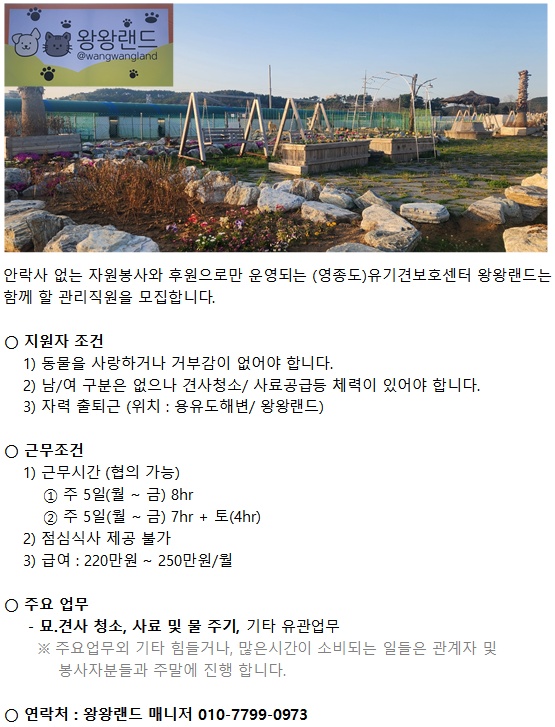 왕왕랜드
@wangwangland

안락사 없는 자원봉사와 후원으로만 운영되는 (영종도)유기견보호센터 왕왕랜드는 함께 할 관리직원을 모집합니다.

○ 지원자 조건
1) 동물을 사랑하거나 거부감이 없어야 합니다.
2) 남/여 구분은 없으나 견사청소/ 사료공급등 체력이 있어야 합니다.
3) 자력 출퇴근 (위치 : 용유도해변/ 왕왕랜드)

○ 근무조건
1) 근무시간 (협의 가능)
① 주 5일(월 ~ 금) 8hr
② 주 5일(월 ~ 금) 7hr + 토(4hr)
2) 점심식사 제공 불가
3) 급여 : 220만원 ~ 250만원/월

○ 주요 업무
- 묘.견사 청소, 사료 및 물 주기, 기타 유관업무
※ 주요업무외 기타 힘들거나, 많은시간이 소비되는 일들은 관계자 및 봉사자분들과 주말에 진행 합니다.

○ 연락처 : 왕왕랜드 매니저 010-7799-0973